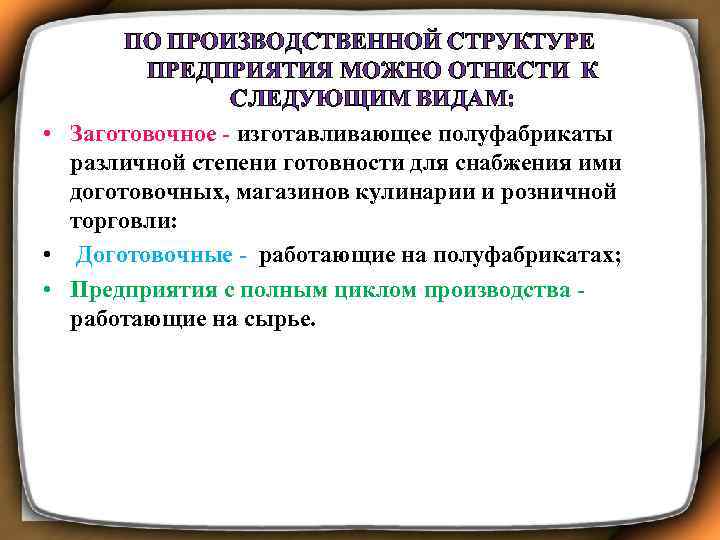 ПО ПРОИЗВОДСТВЕННОЙ СТРУКТУРЕ ПРЕДПРИЯТИЯ МОЖНО ОТНЕСТИ К СЛЕДУЮЩИМ ВИДАМ:

• Заготовочное - изготавливающее полуфабрикаты различной степени готовности для снабжения ими доготовочных, магазинов кулинарии и розничной торговли:

• Доготовочные - работающие на полуфабрикатах;

• Предприятия с полным циклом производства - работающие на сырье.